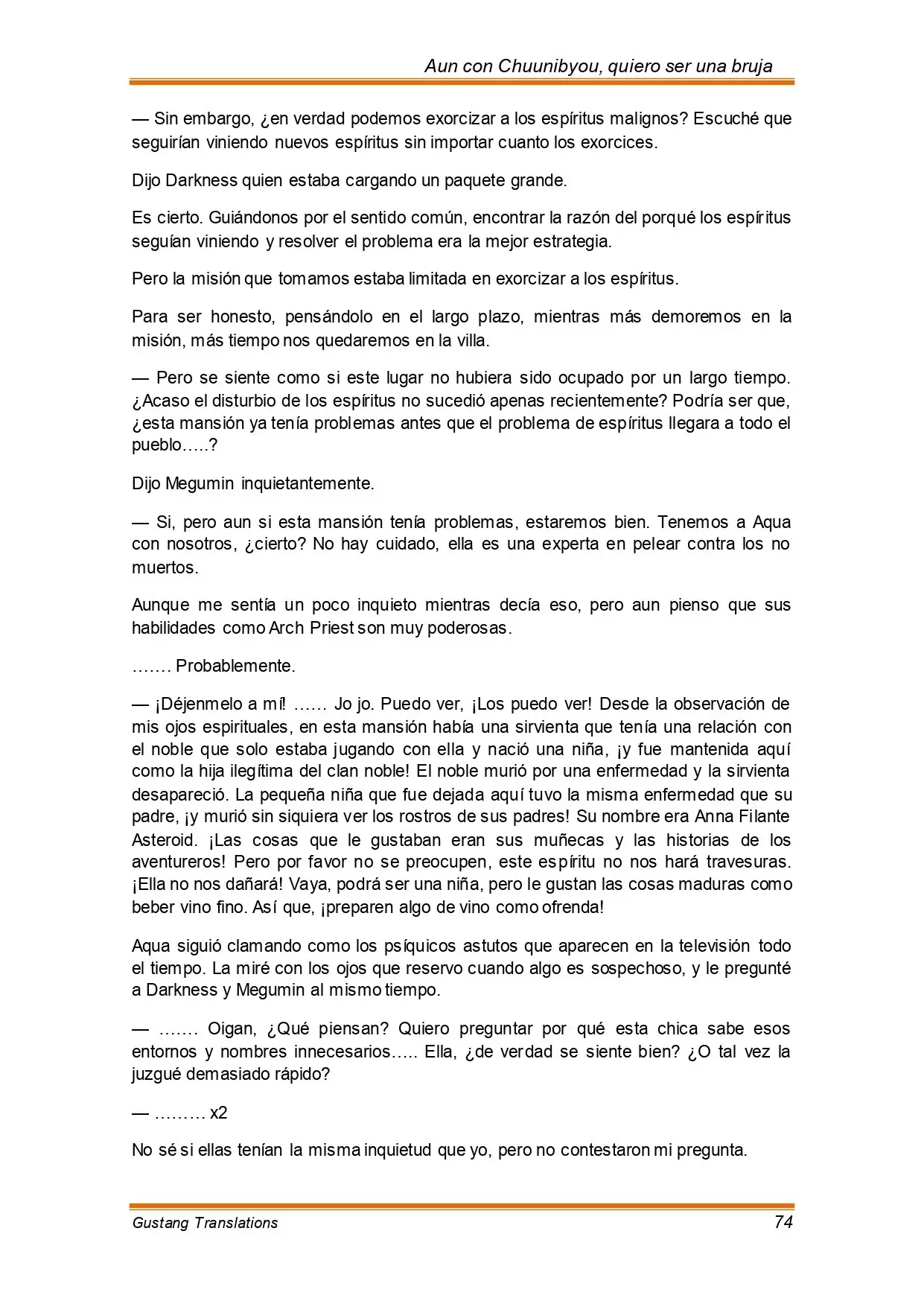 Aun con Chuunibyou, quiero ser una bruja

— Sin embargo, ¿en verdad podemos exorcizar a los espíritus malignos? Escuché que seguirían viniendo nuevos espíritus sin importar cuanto los exorcices.

Dijo Darkness quien estaba cargando un paquete grande.

Es cierto. Guiándonos por el sentido común, encontrar la razón del porqué los espíritus seguían viniendo y resolver el problema era la mejor estrategia.

Pero la misión que tomamos estaba limitada en exorcizar a los espíritus.

Para ser honesto, pensándolo en el largo plazo, mientras más demoremos en la misión, más tiempo nos quedaremos en la villa.

— Pero se siente como si este lugar no hubiera sido ocupado por un largo tiempo. ¿Acaso el disturbio de los espíritus no sucedió apenas recientemente? Podría ser que, ¿esta mansión ya tenía problemas antes que el problema de espíritus llegara a todo el pueblo…..?

Dijo Megumin inquietantemente.

— Si, pero aun si esta mansión tenía problemas, estaremos bien. Tenemos a Aqua con nosotros, ¿cierto? No hay cuidado, ella es una experta en pelear contra los no muertos.

Aunque me sentía un poco inquieto mientras decía eso, pero aun pienso que sus habilidades como Arch Priest son muy poderosas.

……. Probablemente.

— ¡Déjenmelo a mí! …… Jo jo. Puedo ver, ¡Los puedo ver! Desde la observación de mis ojos espirituales, en esta mansión había una sirvienta que tenía una relación con el noble que solo estaba jugando con ella y nació una niña, ¡y fue mantenida aquí como la hija ilegítima del clan noble! El noble murió por una enfermedad y la sirvienta desapareció. La pequeña niña que fue dejada aquí tuvo la misma enfermedad que su padre, ¡y murió sin siquiera ver los rostros de sus padres! Su nombre era Anna Filante Asteroid. ¡Las cosas que le gustaban eran sus muñecas y las historias de los aventureros! Pero por favor no se preocupen, este espíritu no nos hará travesuras. ¡Ella no nos dañará! Vaya, podrá ser una niña, pero le gustan las cosas maduras como beber vino fino. Así que, ¡preparen algo de vino como ofrenda!

Aqua siguió clamando como los psíquicos astutos que aparecen en la televisión todo el tiempo. La miré con los ojos que reservo cuando algo es sospechoso, y le pregunté a Darkness y Megumin al mismo tiempo.

— ……. Oigan, ¿Qué piensan? Quiero preguntar por qué esta chica sabe esos entornos y nombres innecesarios….. Ella, ¿de verdad se siente bien? ¿O tal vez la juzgué demasiado rápido?

— ……… x2

No sé si ellas tenían la misma inquietud que yo, pero no contestaron mi pregunta.

Gustang Translations
74